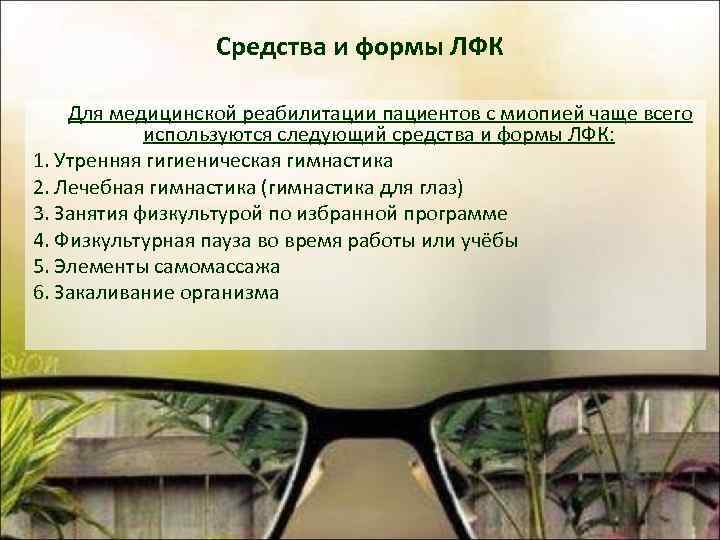 Средства и формы ЛФК

Для медицинской реабилитации пациентов с миопией чаще всего используются следующий средства и формы ЛФК:

1. Утренняя гигиеническая гимнастика
2. Лечебная гимнастика (гимнастика для глаз)
3. Занятия физкультурой по избранной программе
4. Физкультурная пауза во время работы или учёбы
5. Элементы самомассажа
6. Закаливание организма